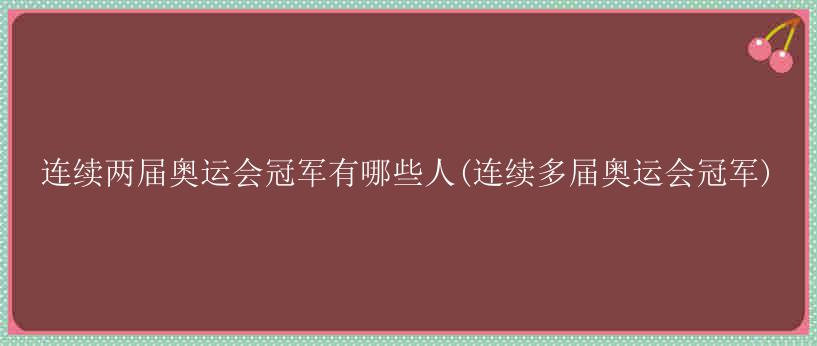 连续两届奥运会冠军有哪些人(连续多届奥运会冠军)